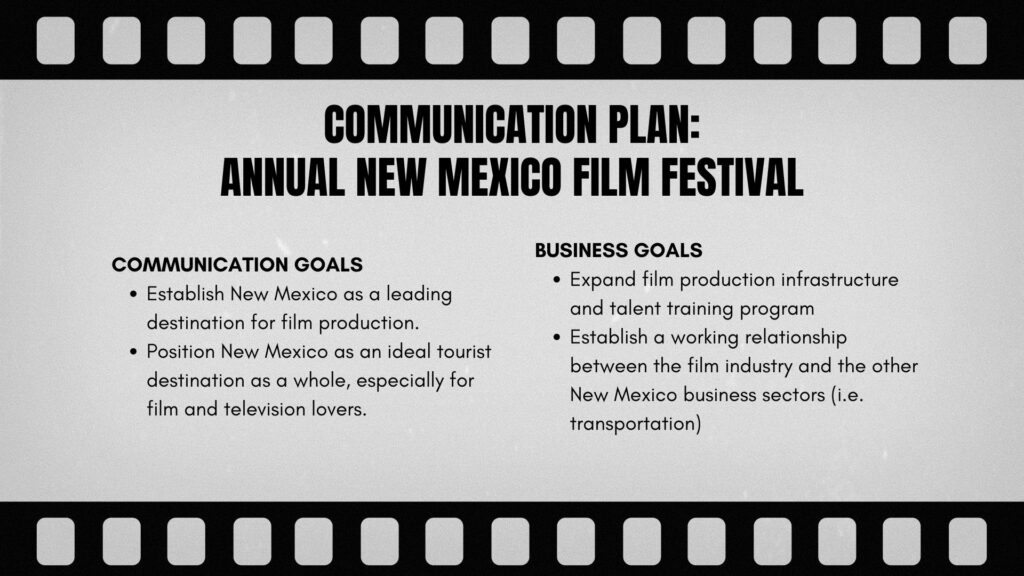 COMMUNICATION PLAN:
ANNUAL NEW MEXICO FILM FESTIVAL

COMMUNICATION GOALS
• Establish New Mexico as a leading destination for film production.
• Position New Mexico as an ideal tourist destination as a whole, especially for film and television lovers.

BUSINESS GOALS
• Expand film production infrastructure and talent training program
• Establish a working relationship between the film industry and the other New Mexico business sectors (i.e. transportation)